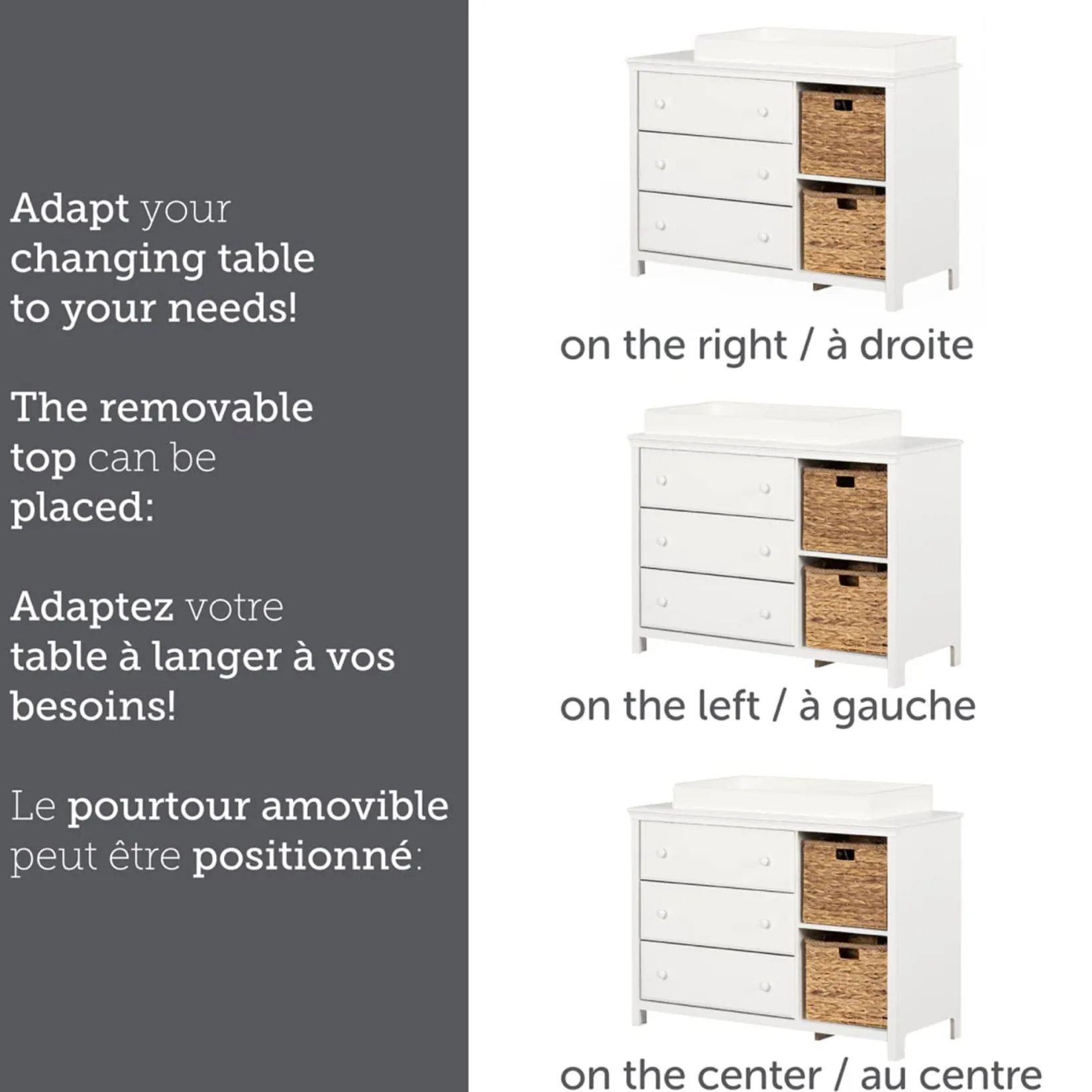 Adapt your changing table to your needs!

The removable top can be placed:

Adaptez votre table à langer à vos besoins!

Le pourtour amovible peut être positionné:

on the right / à droite

on the left / à gauche

on the center / au centre